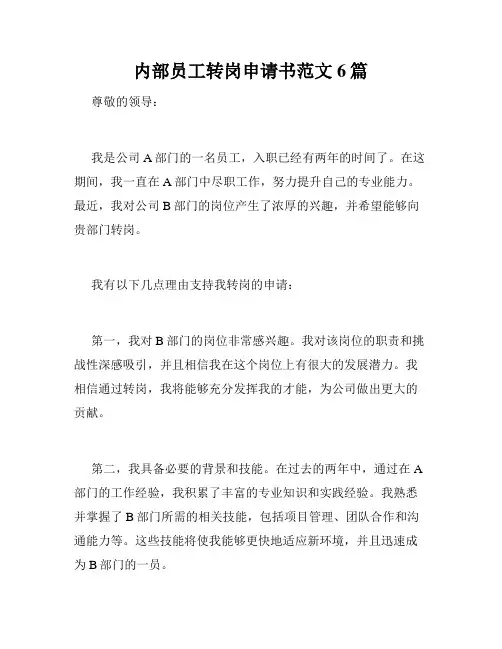 内部员工转岗申请书范文 6 篇

尊敬的领导：

我是公司 A 部门的一名员工，入职已经有两年的时间了。在这期间，我一直在 A 部门中尽职工作，努力提升自己的专业能力。最近，我对公司 B 部门的岗位产生了浓厚的兴趣，并希望能够向贵部门转岗。

我有以下几点理由支持我转岗的申请：

第一，我对 B 部门的岗位非常感兴趣。我对该岗位的职责和挑战性深感吸引，并且相信我在这个岗位上有很大的发展潜力。我相信通过转岗，我将能够充分发挥我的才能，为公司做出更大的贡献。

第二，我具备必要的背景和技能。在过去的两年中，通过在 A 部门的工作经验，我积累了丰富的专业知识和实践经验。我熟悉并掌握了 B 部门所需的相关技能，包括项目管理、团队合作和沟通能力等。这些技能将使我能够更快地适应新环境，并且迅速成为 B 部门的一员。